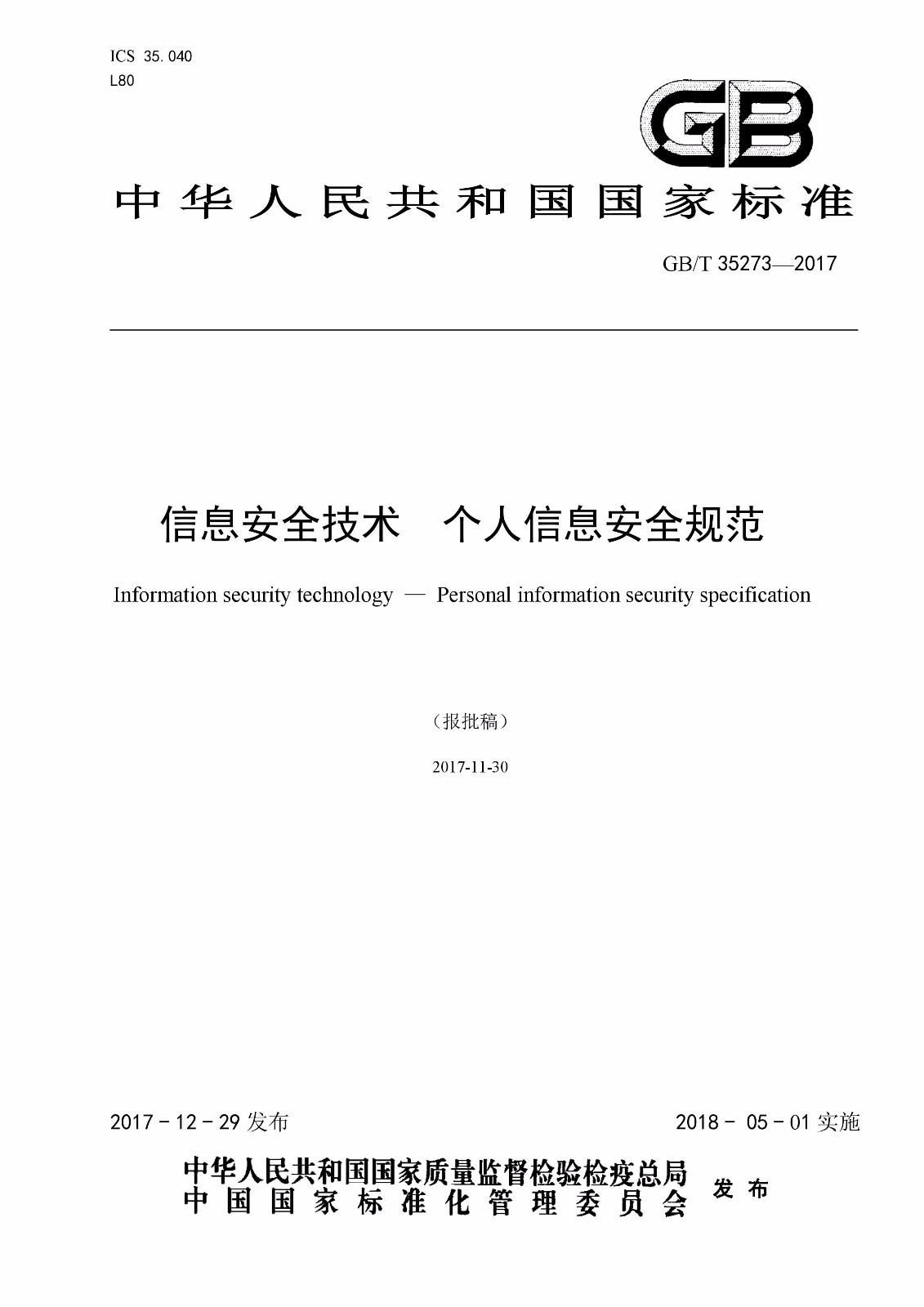 ICS 35.040
L80

GB

中华人民共和国国家标准

GB/T 35273—2017

信息安全技术 个人信息安全规范

Information security technology — Personal information security specification

（报批稿）

2017-11-30

2017 - 12 - 29 发布

2018 - 05 - 01 实施

中华人民共和国国家质量监督检验检疫总局
中国国家标准化管理委员会
发布